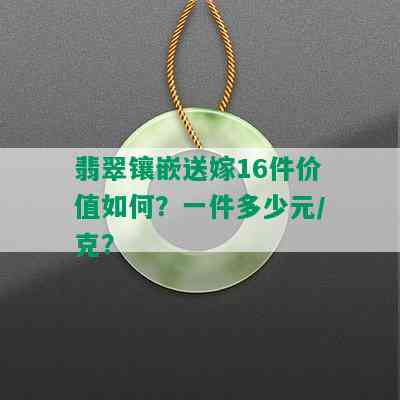 翡翠镶嵌送嫁16件价值如何？一件多少元/克？